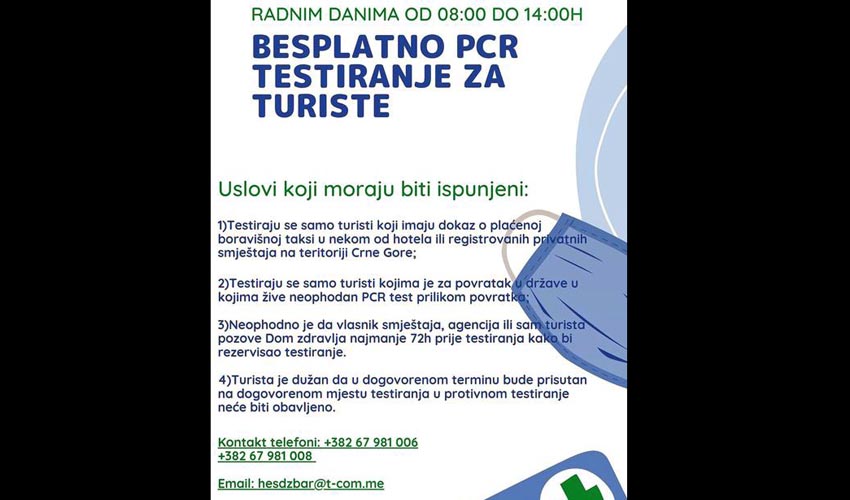 RADNIM DANIMA OD 08:00 DO 14:00H

BESPLATNO PCR TESTIRANJE ZA TURISTE

Uslovi koji moraju biti ispunjeni:

1)Testiraju se samo turisti koji imaju dokaz o plaćenoj boravišnoj taksi u nekom od hotela ili registrovanih privatnih smještaja na teritoriji Crne Gore;

2)Testiraju se samo turisti kojima je za povratak u države u kojima žive neophodan PCR test prilikom povratka;

3)Neophodno je da vlasnik smještaja, agencija ili sam turista pozove Dom zdravlja najmanje 72h prije testiranja kako bi rezervisao testiranje.

4)Turista je dužan da u dogovorenom terminu bude prisutan na dogovorenom mjestu testiranja u protivnom testiranje neće biti obavljeno.

Kontakt telefoni: +382 67 981 006
+382 67 981 008

Email: hesdzbar@t-com.me